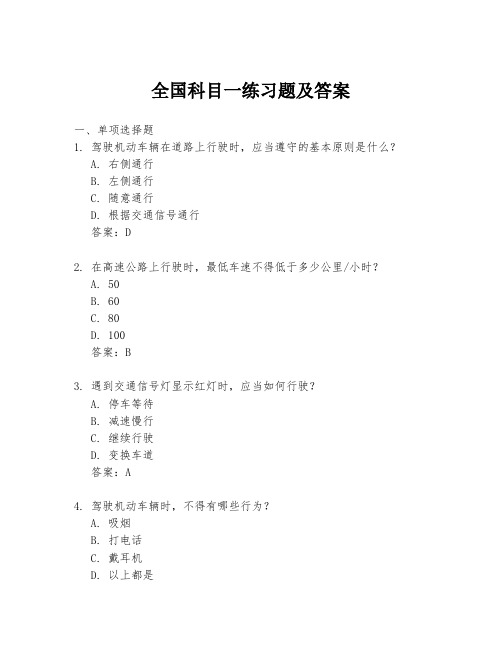 全国科目一练习题及答案

一、单项选择题

1. 驾驶机动车辆在道路上行驶时，应当遵守的基本原则是什么？

A. 右侧通行

B. 左侧通行

C. 随意通行

D. 根据交通信号通行

答案：D

2. 在高速公路上行驶时，最低车速不得低于多少公里/小时？

A. 50

B. 60

C. 80

D. 100

答案：B

3. 遇到交通信号灯显示红灯时，应当如何行驶？

A. 停车等待

B. 减速慢行

C. 继续行驶

D. 变换车道

答案：A

4. 驾驶机动车辆时，不得有哪些行为？

A. 吸烟

B. 打电话

C. 戴耳机

D. 以上都是